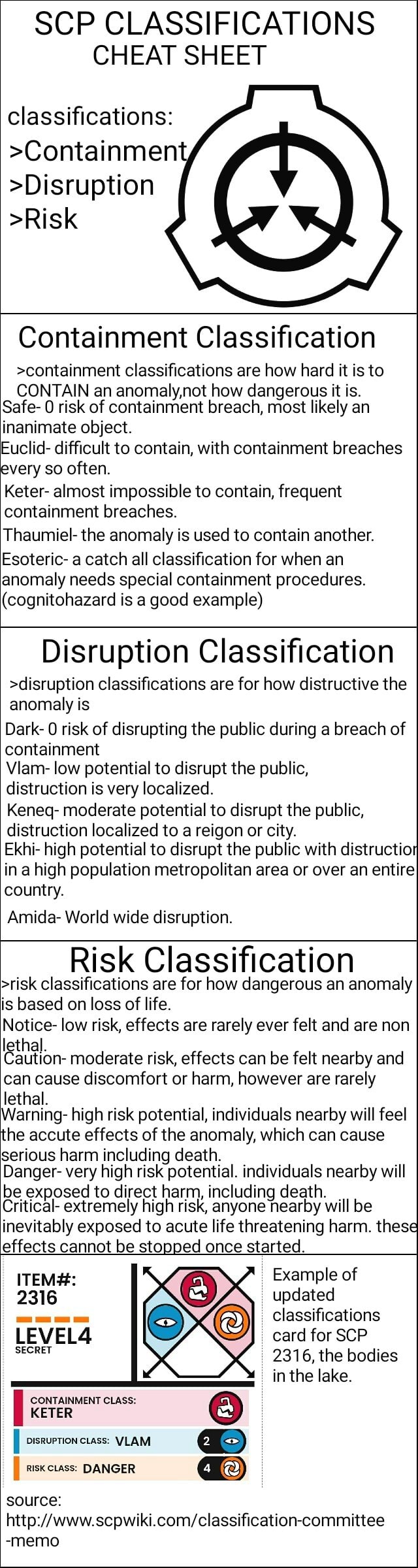 SCP CLASSIFICATIONS
CHEAT SHEET

classifications:
>Containment
>Disruption
>Risk

Containment Classification

>containment classifications are how hard it is to CONTAIN an anomaly,not how dangerous it is.
Safe- 0 risk of containment breach, most likely an inanimate object.
Euclid- difficult to contain, with containment breaches every so often.
Keter- almost impossible to contain, frequent containment breaches.
Thaumiel- the anomaly is used to contain another.
Esoteric- a catch all classification for when an anomaly needs special containment procedures. (cognitohazard is a good example)

Disruption Classification

>disruption classifications are for how distructive the anomaly is
Dark- 0 risk of disrupting the public during a breach of containment
Vlam- low potential to disrupt the public, distruction is very localized.
Keneq- moderate potential to disrupt the public, distruction localized to a reigon or city.
Ekhi- high potential to disrupt the public with distruction in a high population metropolitan area or over an entire country.
Amida- World wide disruption.

Risk Classification

>risk classifications are for how dangerous an anomaly is based on loss of life.
Notice- low risk, effects are rarely ever felt and are non lethal.
Caution- moderate risk, effects can be felt nearby and can cause discomfort or harm, however are rarely lethal.
Warning- high risk potential, individuals nearby will feel the accute effects of the anomaly, which can cause serious harm including death.
Danger- very high risk potential. individuals nearby will be exposed to direct harm, including death.
Critical- extremely high risk, anyone nearby will be inevitably exposed to acute life threatening harm. these effects cannot be stopped once started.

ITEM#:
2316
LEVEL4
SECRET

CONTAINMENT CLASS:
KETER
DISRUPTION CLASS: VLAM 2
RISK CLASS: DANGER 4

Example of updated classifications card for SCP 2316, the bodies in the lake.

source:
http://www.scpwiki.com/classification-committee-memo